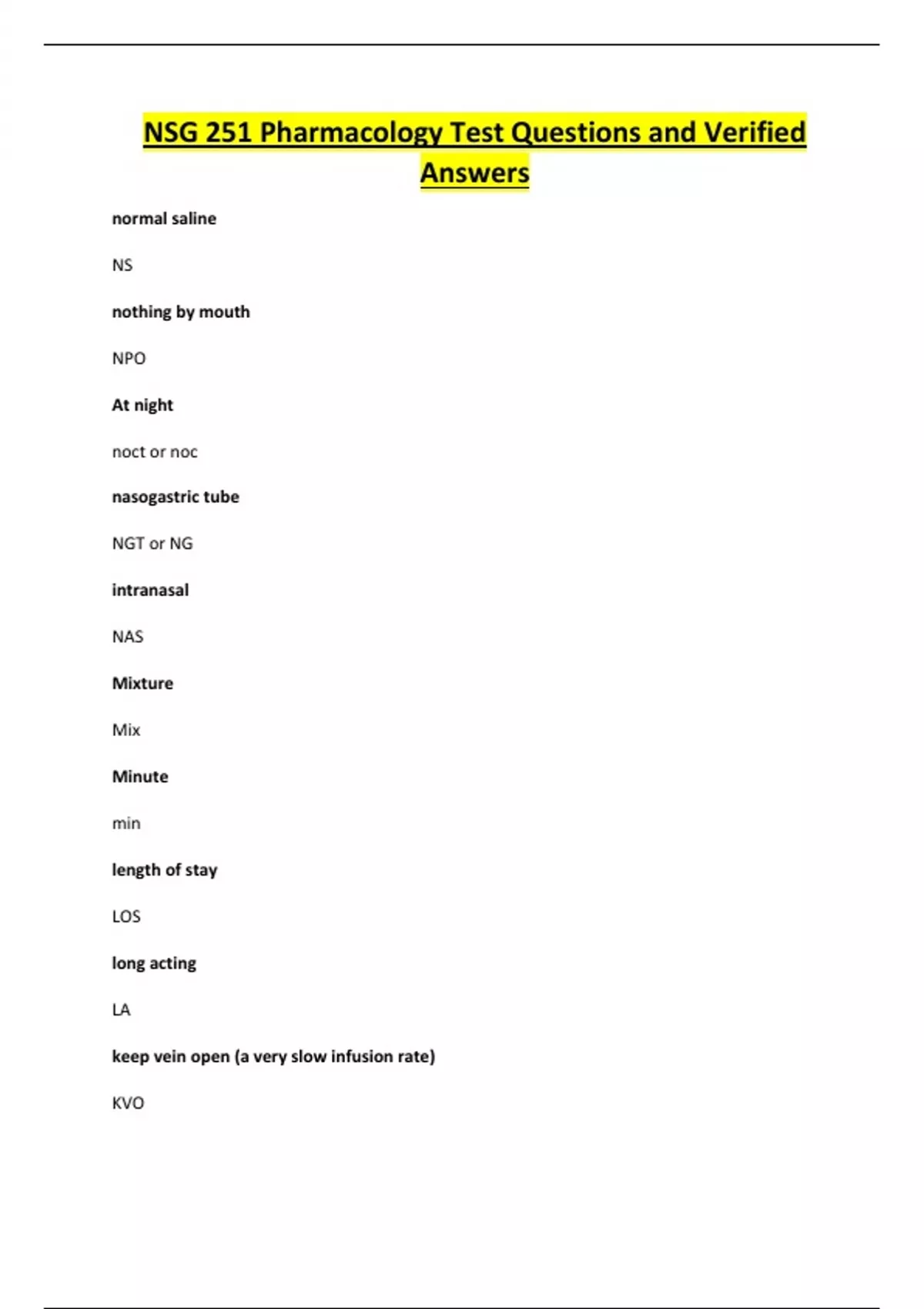 NSG 251 Pharmacology Test Questions and Verified Answers

normal saline

NS

nothing by mouth

NPO

At night

noct or noc

nasogastric tube

NGT or NG

intranasal

NAS

Mixture

Mix

Minute

min

length of stay

LOS

long acting

LA

keep vein open (a very slow infusion rate)

KVO